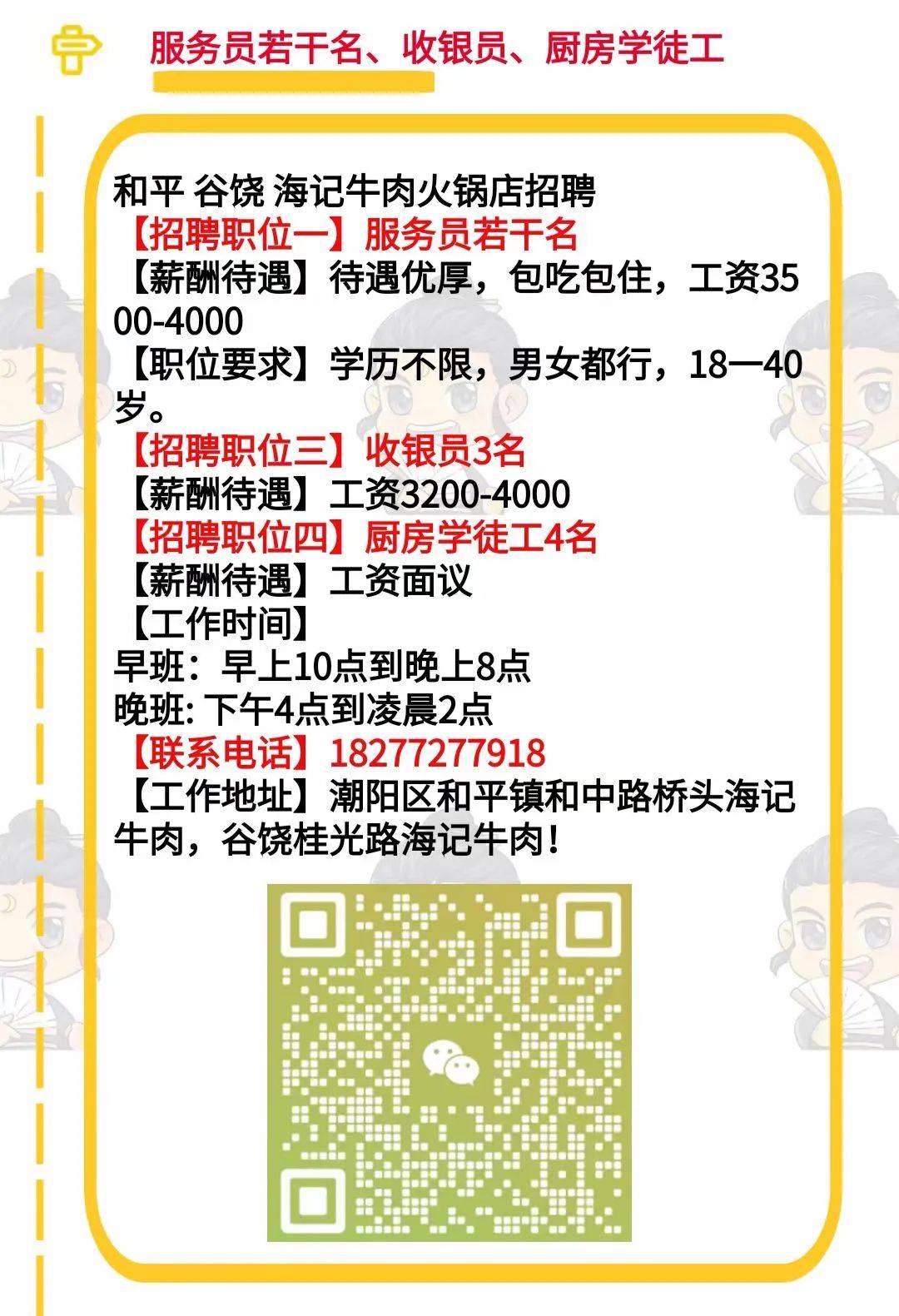 服务员若干名、收银员、厨房学徒工

和平 谷饶 海记牛肉火锅店招聘
【招聘职位一】服务员若干名
【薪酬待遇】待遇优厚，包吃包住，工资3500-4000
【职位要求】学历不限，男女都行，18一40岁。
【招聘职位三】收银员3名
【薪酬待遇】工资3200-4000
【招聘职位四】厨房学徒工4名
【薪酬待遇】工资面议
【工作时间】
早班：早上10点到晚上8点
晚班: 下午4点到凌晨2点
【联系电话】18277277918
【工作地址】潮阳区和平镇和中路桥头海记牛肉，谷饶桂光路海记牛肉！